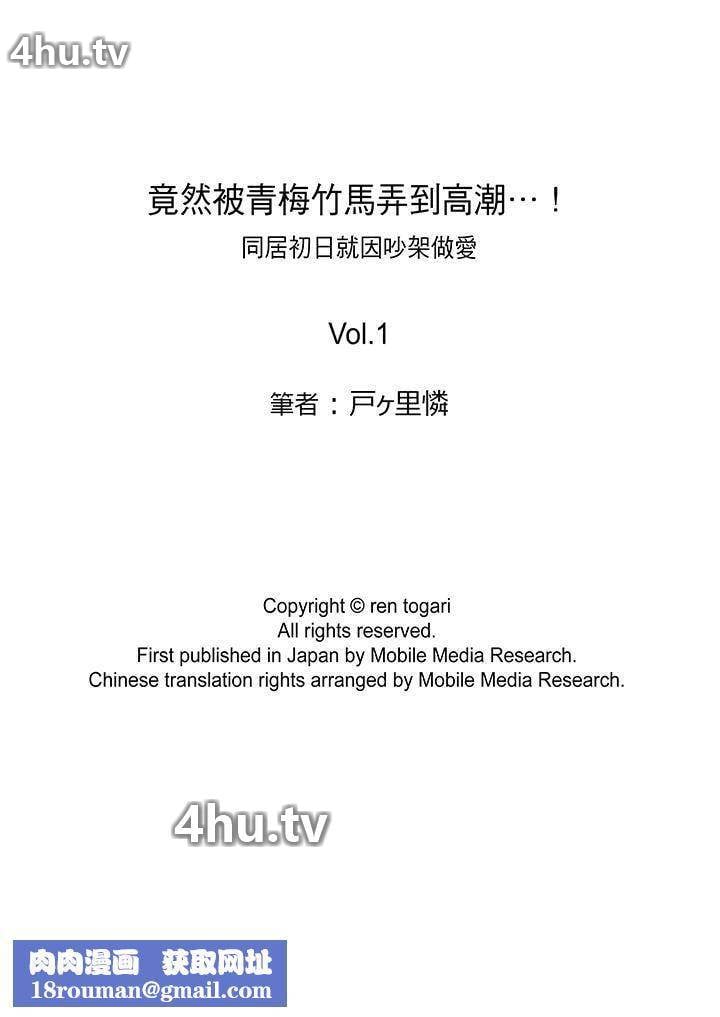 竟然被青梅竹馬弄到高潮…！

同居初日就因吵架做愛

Vol.1

筆者：戸ヶ里憐

Copyright © ren togari
All rights reserved.
First published in Japan by Mobile Media Research.
Chinese translation rights arranged by Mobile Media Research.

肉肉漫画 获取网址
18rouman@gmail.com

4hu.tv